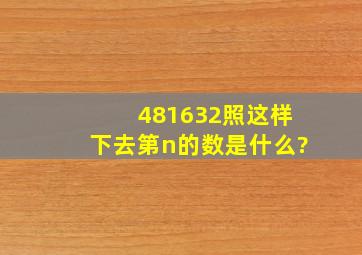 481632照这样下去第n的数是什么?